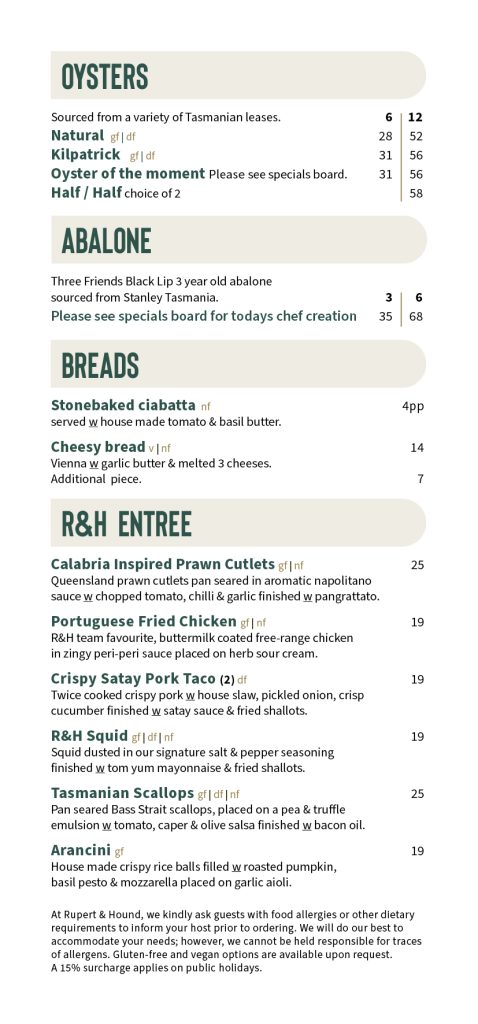 OYSTERS

Sourced from a variety of Tasmanian leases. 6 | 12
Natural gf | df 28 | 52
Kilpatrick gf | df 31 | 56
Oyster of the moment Please see specials board. 31 | 56
Half / Half choice of 2 58

ABALONE

Three Friends Black Lip 3 year old abalone sourced from Stanley Tasmania. 3 | 6
Please see specials board for todays chef creation 35 | 68

BREADS

Stonebaked ciabatta nf 4pp
served w house made tomato & basil butter.

Cheesy bread v | nf 14
Vienna w garlic butter & melted 3 cheeses.
Additional piece. 7

R&H ENTREE

Calabria Inspired Prawn Cutlets gf | nf 25
Queensland prawn cutlets pan seared in aromatic napolitano sauce w chopped tomato, chilli & garlic finished w pangrattato.

Portuguese Fried Chicken gf | nf 19
R&H team favourite, buttermilk coated free-range chicken in zingy peri-peri sauce placed on herb sour cream.

Crispy Satay Pork Taco (2) df 19
Twice cooked crispy pork w house slaw, pickled onion, crisp cucumber finished w satay sauce & fried shallots.

R&H Squid gf | df | nf 19
Squid dusted in our signature salt & pepper seasoning finished w tom yum mayonnaise & fried shallots.

Tasmanian Scallops gf | df | nf 25
Pan seared Bass Strait scallops, placed on a pea & truffle emulsion w tomato, caper & olive salsa finished w bacon oil.

Arancini gf 19
House made crispy rice balls filled w roasted pumpkin, basil pesto & mozzarella placed on garlic aioli.

At Rupert & Hound, we kindly ask guests with food allergies or other dietary requirements to inform your host prior to ordering. We will do our best to accommodate your needs; however, we cannot be held responsible for traces of allergens. Gluten-free and vegan options are available upon request.
A 15% surcharge applies on public holidays.